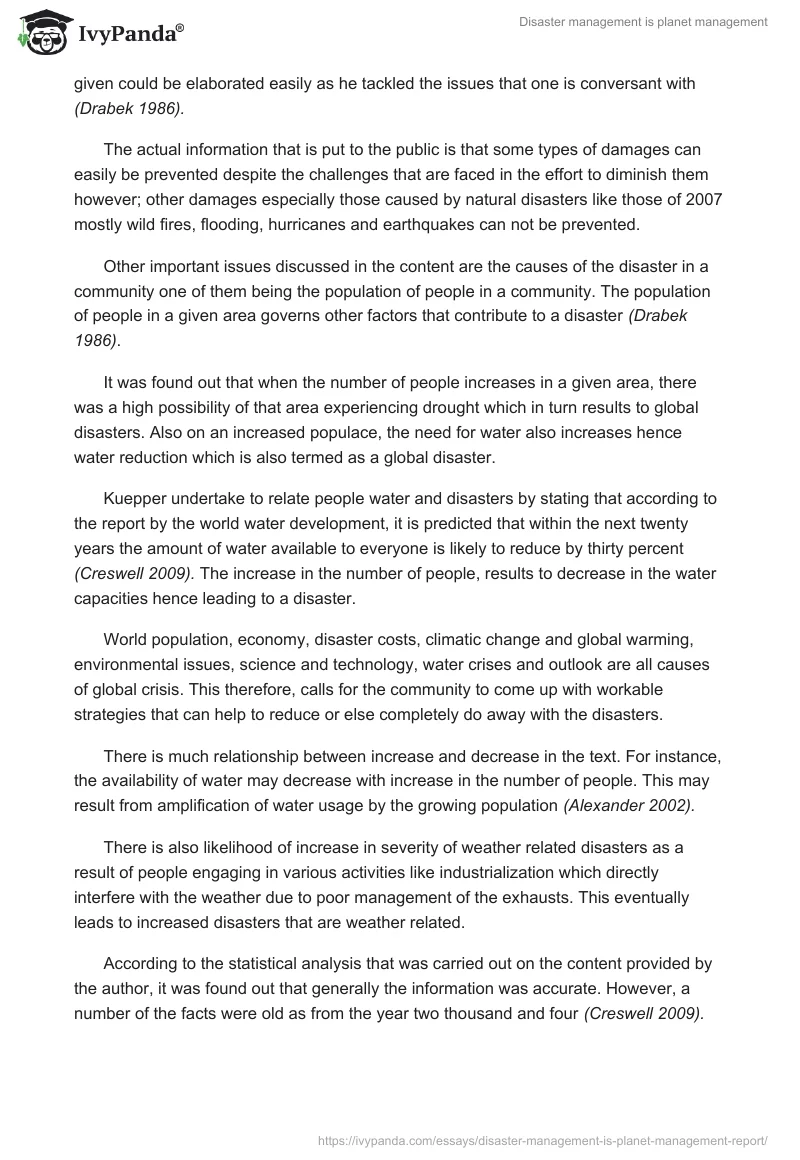 IvyPanda®

Disaster management is planet management

given could be elaborated easily as he tackled the issues that one is conversant with (Drabek 1986).

The actual information that is put to the public is that some types of damages can easily be prevented despite the challenges that are faced in the effort to diminish them however; other damages especially those caused by natural disasters like those of 2007 mostly wild fires, flooding, hurricanes and earthquakes can not be prevented.

Other important issues discussed in the content are the causes of the disaster in a community one of them being the population of people in a community. The population of people in a given area governs other factors that contribute to a disaster (Drabek 1986).

It was found out that when the number of people increases in a given area, there was a high possibility of that area experiencing drought which in turn results to global disasters. Also on an increased populace, the need for water also increases hence water reduction which is also termed as a global disaster.

Kuepper undertake to relate people water and disasters by stating that according to the report by the world water development, it is predicted that within the next twenty years the amount of water available to everyone is likely to reduce by thirty percent (Creswell 2009). The increase in the number of people, results to decrease in the water capacities hence leading to a disaster.

World population, economy, disaster costs, climatic change and global warming, environmental issues, science and technology, water crises and outlook are all causes of global crisis. This therefore, calls for the community to come up with workable strategies that can help to reduce or else completely do away with the disasters.

There is much relationship between increase and decrease in the text. For instance, the availability of water may decrease with increase in the number of people. This may result from amplification of water usage by the growing population (Alexander 2002).

There is also likelihood of increase in severity of weather related disasters as a result of people engaging in various activities like industrialization which directly interfere with the weather due to poor management of the exhausts. This eventually leads to increased disasters that are weather related.

According to the statistical analysis that was carried out on the content provided by the author, it was found out that generally the information was accurate. However, a number of the facts were old as from the year two thousand and four (Creswell 2009).

https://ivypanda.com/essays/disaster-management-is-planet-management-report/